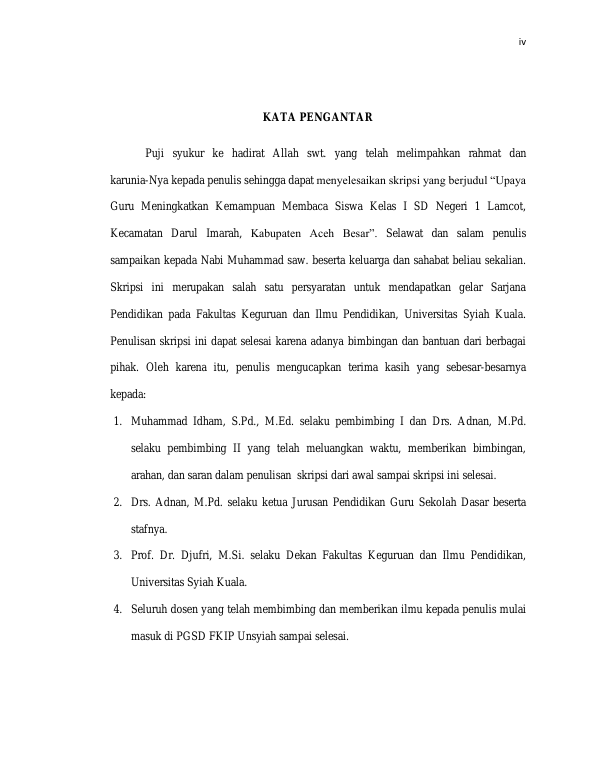 iv

KATA PENGANTAR

Puji syukur ke hadirat Allah swt. yang telah melimpahkan rahmat dan karunia-Nya kepada penulis sehingga dapat menyelesaikan skripsi yang berjudul “Upaya Guru Meningkatkan Kemampuan Membaca Siswa Kelas I SD Negeri 1 Lamcot, Kecamatan Darul Imarah, Kabupaten Aceh Besar”. Selawat dan salam penulis sampaikan kepada Nabi Muhammad saw. beserta keluarga dan sahabat beliau sekalian. Skripsi ini merupakan salah satu persyaratan untuk mendapatkan gelar Sarjana Pendidikan pada Fakultas Keguruan dan Ilmu Pendidikan, Universitas Syiah Kuala. Penulisan skripsi ini dapat selesai karena adanya bimbingan dan bantuan dari berbagai pihak. Oleh karena itu, penulis mengucapkan terima kasih yang sebesar-besarnya kepada:

1. Muhammad Idham, S.Pd., M.Ed. selaku pembimbing I dan Drs. Adnan, M.Pd. selaku pembimbing II yang telah meluangkan waktu, memberikan bimbingan, arahan, dan saran dalam penulisan skripsi dari awal sampai skripsi ini selesai.
2. Drs. Adnan, M.Pd. selaku ketua Jurusan Pendidikan Guru Sekolah Dasar beserta stafnya.
3. Prof. Dr. Djufri, M.Si. selaku Dekan Fakultas Keguruan dan Ilmu Pendidikan, Universitas Syiah Kuala.
4. Seluruh dosen yang telah membimbing dan memberikan ilmu kepada penulis mulai masuk di PGSD FKIP Unsyiah sampai selesai.